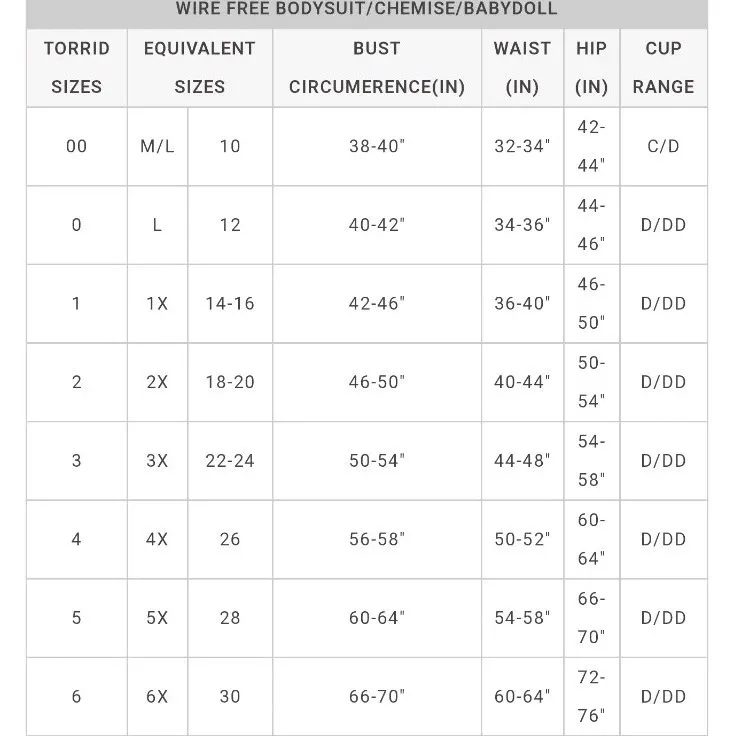 WIRE FREE BODYSUIT/CHEMISE/BABYDOLL

| TORRID SIZES | EQUIVALENT SIZES | | BUST CIRCUMERENCE(IN) | WAIST (IN) | HIP (IN) | CUP RANGE |
|---|---|---|---|---|---|---|
| 00 | M/L | 10 | 38-40" | 32-34" | 42-44" | C/D |
| 0 | L | 12 | 40-42" | 34-36" | 44-46" | D/DD |
| 1 | 1X | 14-16 | 42-46" | 36-40" | 46-50" | D/DD |
| 2 | 2X | 18-20 | 46-50" | 40-44" | 50-54" | D/DD |
| 3 | 3X | 22-24 | 50-54" | 44-48" | 54-58" | D/DD |
| 4 | 4X | 26 | 56-58" | 50-52" | 60-64" | D/DD |
| 5 | 5X | 28 | 60-64" | 54-58" | 66-70" | D/DD |
| 6 | 6X | 30 | 66-70" | 60-64" | 72-76" | D/DD |